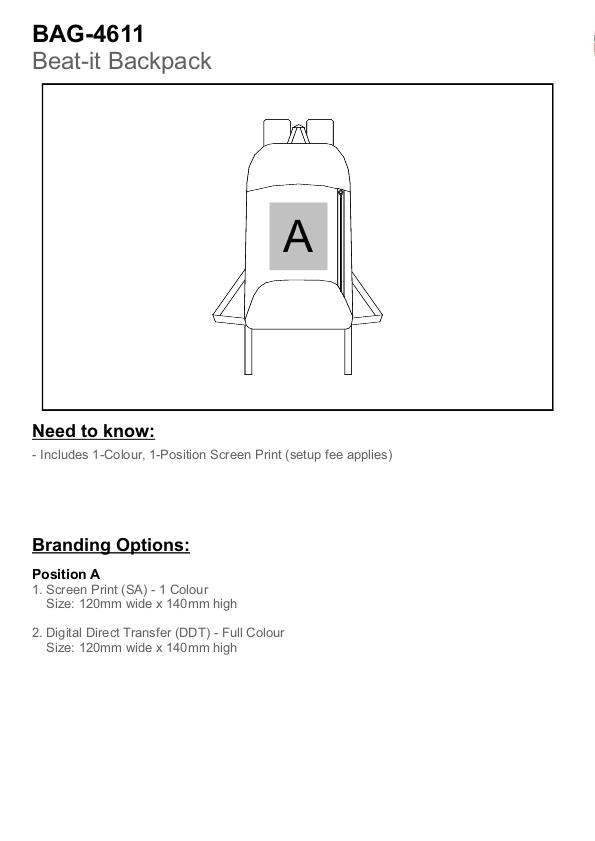 BAG-4611
Beat-it Backpack

A

Need to know:
- Includes 1-Colour, 1-Position Screen Print (setup fee applies)

Branding Options:

Position A
1. Screen Print (SA) - 1 Colour
Size: 120mm wide x 140mm high

2. Digital Direct Transfer (DDT) - Full Colour
Size: 120mm wide x 140mm high